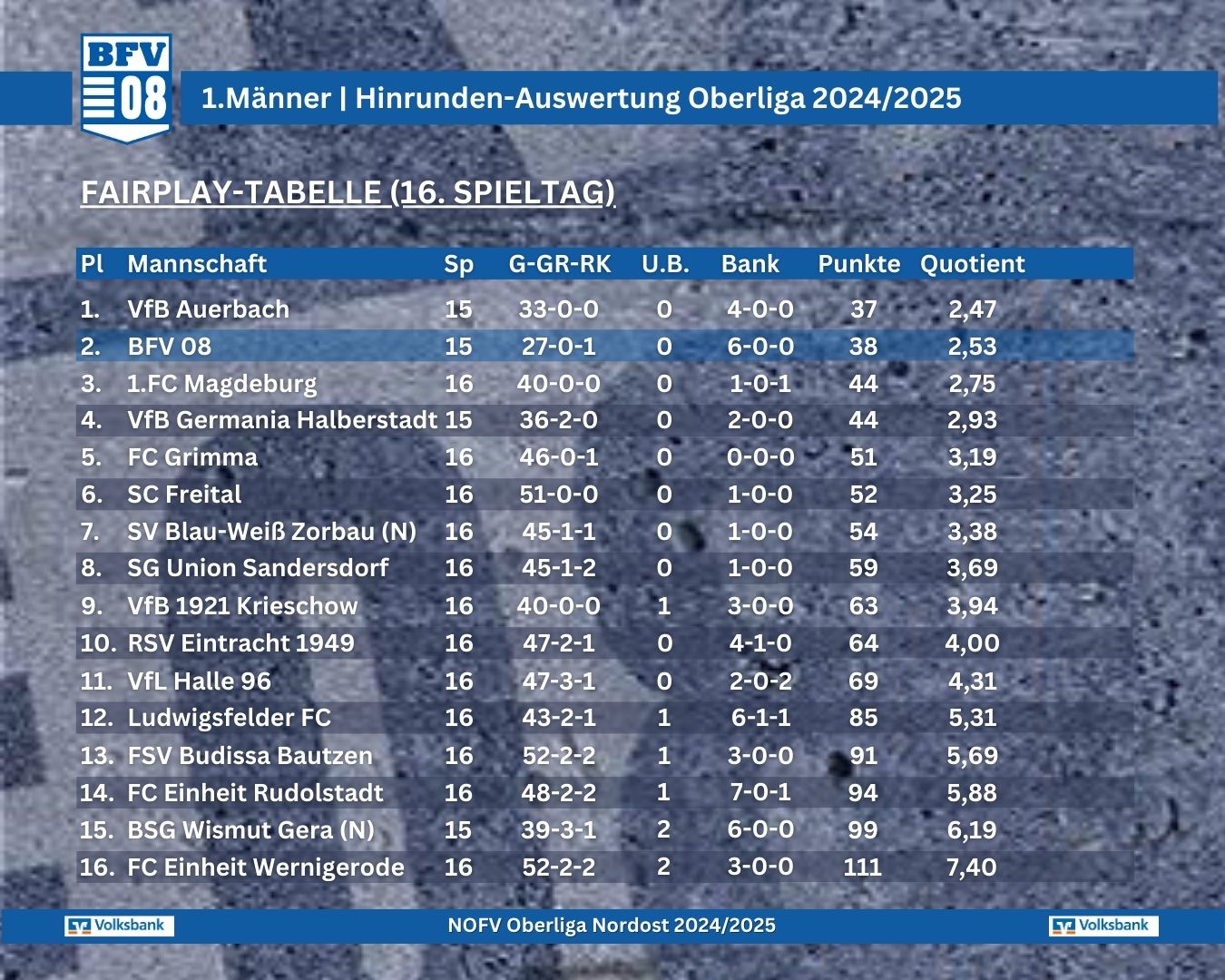 BFV 08

1.Männer | Hinrunden-Auswertung Oberliga 2024/2025

FAIRPLAY-TABELLE (16. SPIELTAG)

| Pl | Mannschaft | Sp | G-GR-RK | U.B. | Bank | Punkte | Quotient |
|---|---|---|---|---|---|---|---|
| 1. | VfB Auerbach | 15 | 33-0-0 | 0 | 4-0-0 | 37 | 2,47 |
| 2. | BFV 08 | 15 | 27-0-1 | 0 | 6-0-0 | 38 | 2,53 |
| 3. | 1.FC Magdeburg | 16 | 40-0-0 | 0 | 1-0-1 | 44 | 2,75 |
| 4. | VfB Germania Halberstadt | 15 | 36-2-0 | 0 | 2-0-0 | 44 | 2,93 |
| 5. | FC Grimma | 16 | 46-0-1 | 0 | 0-0-0 | 51 | 3,19 |
| 6. | SC Freital | 16 | 51-0-0 | 0 | 1-0-0 | 52 | 3,25 |
| 7. | SV Blau-Weiß Zorbau (N) | 16 | 45-1-1 | 0 | 1-0-0 | 54 | 3,38 |
| 8. | SG Union Sandersdorf | 16 | 45-1-2 | 0 | 1-0-0 | 59 | 3,69 |
| 9. | VfB 1921 Krieschow | 16 | 40-0-0 | 1 | 3-0-0 | 63 | 3,94 |
| 10. | RSV Eintracht 1949 | 16 | 47-2-1 | 0 | 4-1-0 | 64 | 4,00 |
| 11. | VfL Halle 96 | 16 | 47-3-1 | 0 | 2-0-2 | 69 | 4,31 |
| 12. | Ludwigsfelder FC | 16 | 43-2-1 | 1 | 6-1-1 | 85 | 5,31 |
| 13. | FSV Budissa Bautzen | 16 | 52-2-2 | 1 | 3-0-0 | 91 | 5,69 |
| 14. | FC Einheit Rudolstadt | 16 | 48-2-2 | 1 | 7-0-1 | 94 | 5,88 |
| 15. | BSG Wismut Gera (N) | 15 | 39-3-1 | 2 | 6-0-0 | 99 | 6,19 |
| 16. | FC Einheit Wernigerode | 16 | 52-2-2 | 2 | 3-0-0 | 111 | 7,40 |

Volksbank NOFV Oberliga Nordost 2024/2025 Volksbank